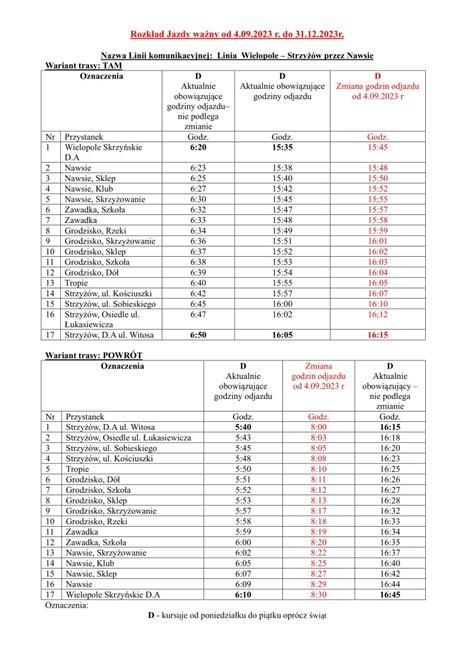 Rozkład Jazdy ważny od 4.09.2023 r. do 31.12.2023r.

Nazwa Linii komunikacyjnej: Linia Wielopole – Strzyżów przez Nawsie

Wariant trasy: TAM

| Oznaczenia | | D Aktualnie obowiązujące godziny odjazdu– nie podlega zmianie | D Aktualnie obowiązujące godziny odjazdu | D Zmiana godzin odjazdu od 4.09.2023 r |
|---|---|---|---|---|
| Nr | Przystanek | Godz. | Godz. | Godz. |
| 1 | Wielopole Skrzyńskie D.A | 6:20 | 15:35 | 15:45 |
| 2 | Nawsie | 6:23 | 15:38 | 15:48 |
| 3 | Nawsie, Sklep | 6:25 | 15:40 | 15:50 |
| 4 | Nawsie, Klub | 6:27 | 15:42 | 15:52 |
| 5 | Nawsie, Skrzyżowanie | 6:30 | 15:45 | 15;55 |
| 6 | Zawadka, Szkoła | 6:32 | 15:47 | 15:57 |
| 7 | Zawadka | 6:33 | 15:48 | 15:58 |
| 8 | Grodzisko, Rzeki | 6:34 | 15:49 | 15:59 |
| 9 | Grodzisko, Skrzyżowanie | 6:36 | 15:51 | 16:01 |
| 10 | Grodzisko, Sklep | 6:37 | 15:52 | 16:02 |
| 11 | Grodzisko, Szkoła | 6:38 | 15:53 | 16:03 |
| 12 | Grodzisko, Dół | 6:39 | 15:54 | 16:04 |
| 13 | Tropie | 6:40 | 15:55 | 16:05 |
| 14 | Strzyżów, ul. Kościuszki | 6:42 | 15:57 | 16:07 |
| 15 | Strzyżów, ul. Sobieskiego | 6:45 | 16:00 | 16:10 |
| 16 | Strzyżów, Osiedle ul. Łukasiewicza | 6:47 | 16:02 | 16;12 |
| 17 | Strzyżów, D.A ul. Witosa | 6:50 | 16:05 | 16:15 |

Wariant trasy: POWRÓT

| Oznaczenia | | D Aktualnie obowiązujące godziny odjazdu | Zmiana godzin odjazdu od 4.09.2023 r | D Aktualnie obowiązujący – nie podlega zmianie |
|---|---|---|---|---|
| Nr | Przystanek | Godz. | Godz. | Godz. |
| 1 | Strzyżów, D.A ul. Witosa | 5:40 | 8:00 | 16:15 |
| 2 | Strzyżów, Osiedle ul. Łukasiewicza | 5:43 | 8:03 | 16:18 |
| 3 | Strzyżów, ul. Sobieskiego | 5:45 | 8:05 | 16:20 |
| 4 | Strzyżów, ul. Kościuszki | 5:48 | 8:08 | 16:23 |
| 5 | Tropie | 5:50 | 8:10 | 16:25 |
| 6 | Grodzisko, Dół | 5:51 | 8:11 | 16:26 |
| 7 | Grodzisko, Szkoła | 5:52 | 8:12 | 16:27 |
| 8 | Grodzisko, Sklep | 5:53 | 8:13 | 16:28 |
| 9 | Grodzisko, Skrzyżowanie | 5:57 | 8:17 | 16:32 |
| 10 | Grodzisko, Rzeki | 5:58 | 8:18 | 16:33 |
| 11 | Zawadka | 5:59 | 8:19 | 16:34 |
| 12 | Zawadka, Szkoła | 6:00 | 8:20 | 16:35 |
| 13 | Nawsie, Skrzyżowanie | 6:02 | 8:22 | 16:37 |
| 14 | Nawsie, Klub | 6:05 | 8:25 | 16:40 |
| 15 | Nawsie, Sklep | 6:07 | 8:27 | 16:42 |
| 16 | Nawsie | 6:09 | 8:29 | 16:44 |
| 17 | Wielopole Skrzyńskie D.A | 6:10 | 8:30 | 16:45 |

Oznaczenia:

D - kursuje od poniedziałku do piątku oprócz świąt